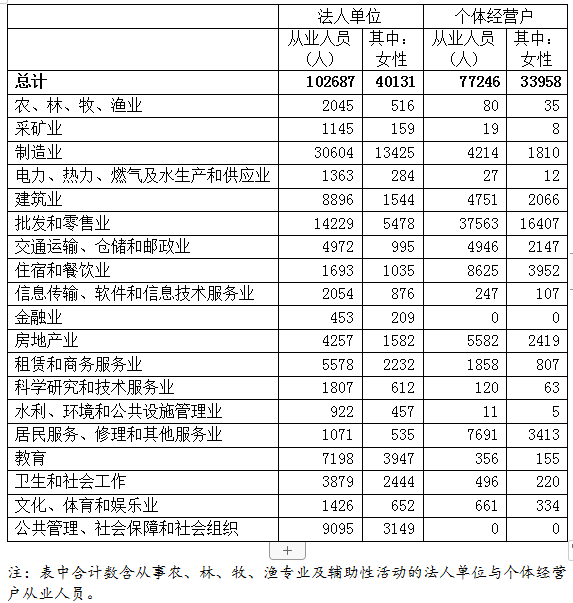 | | 法人单位 | | 个体经营户 | |
|---|---|---|---|---|
| | 从业人员（人） | 其中：女性 | 从业人员（人） | 其中：女性 |
| **总计** | **102687** | **40131** | **77246** | **33958** |
| 农、林、牧、渔业 | 2045 | 516 | 80 | 35 |
| 采矿业 | 1145 | 159 | 19 | 8 |
| 制造业 | 30604 | 13425 | 4214 | 1810 |
| 电力、热力、燃气及水生产和供应业 | 1363 | 284 | 27 | 12 |
| 建筑业 | 8896 | 1544 | 4751 | 2066 |
| 批发和零售业 | 14229 | 5478 | 37563 | 16407 |
| 交通运输、仓储和邮政业 | 4972 | 995 | 4946 | 2147 |
| 住宿和餐饮业 | 1693 | 1035 | 8625 | 3952 |
| 信息传输、软件和信息技术服务业 | 2054 | 876 | 247 | 107 |
| 金融业 | 453 | 209 | 0 | 0 |
| 房地产业 | 4257 | 1582 | 5582 | 2419 |
| 租赁和商务服务业 | 5578 | 2232 | 1858 | 807 |
| 科学研究和技术服务业 | 1807 | 612 | 120 | 63 |
| 水利、环境和公共设施管理业 | 922 | 457 | 11 | 5 |
| 居民服务、修理和其他服务业 | 1071 | 535 | 7691 | 3413 |
| 教育 | 7198 | 3947 | 356 | 155 |
| 卫生和社会工作 | 3879 | 2444 | 496 | 220 |
| 文化、体育和娱乐业 | 1426 | 652 | 661 | 334 |
| 公共管理、社会保障和社会组织 | 9095 | 3149 | 0 | 0 |

+

注：表中合计数含从事农、林、牧、渔专业及辅助性活动的法人单位与个体经营户从业人员。